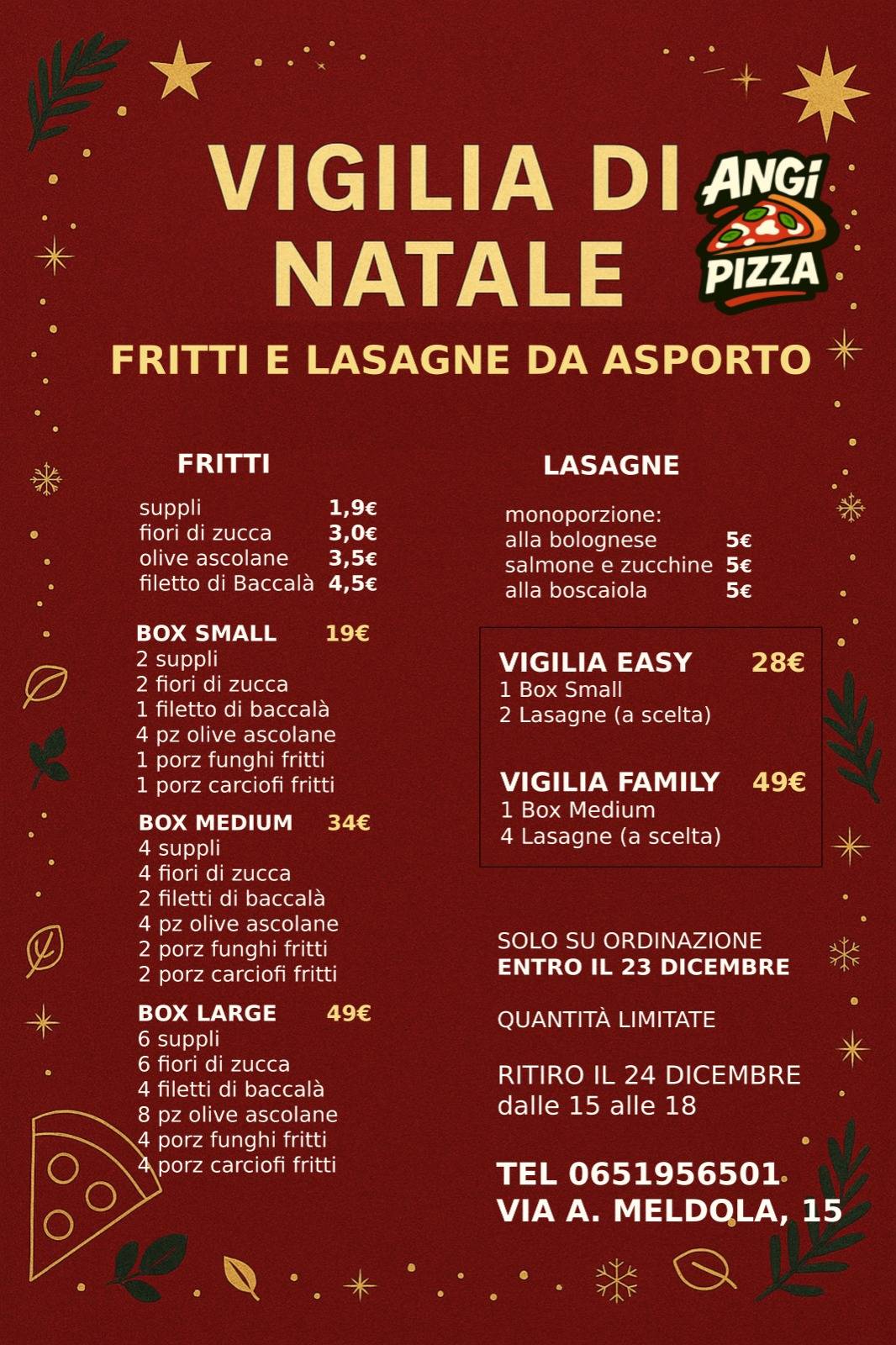 VIGILIA DI NATALE

ANGI PIZZA

FRITTI E LASAGNE DA ASPORTO

FRITTI

suppli 1,9€
fiori di zucca 3,0€
olive ascolane 3,5€
filetto di Baccalà 4,5€

BOX SMALL 19€
2 suppli
2 fiori di zucca
1 filetto di baccalà
4 pz olive ascolane
1 porz funghi fritti
1 porz carciofi fritti

BOX MEDIUM 34€
4 suppli
4 fiori di zucca
2 filetti di baccalà
4 pz olive ascolane
2 porz funghi fritti
2 porz carciofi fritti

BOX LARGE 49€
6 suppli
6 fiori di zucca
4 filetti di baccalà
8 pz olive ascolane
4 porz funghi fritti
4 porz carciofi fritti

LASAGNE

monoporzione:
alla bolognese 5€
salmone e zucchine 5€
alla boscaiola 5€

VIGILIA EASY 28€
1 Box Small
2 Lasagne (a scelta)

VIGILIA FAMILY 49€
1 Box Medium
4 Lasagne (a scelta)

SOLO SU ORDINAZIONE
ENTRO IL 23 DICEMBRE

QUANTITÀ LIMITATE

RITIRO IL 24 DICEMBRE
dalle 15 alle 18

TEL 0651956501
VIA A. MELDOLA, 15